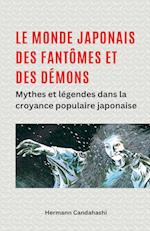 LE MONDE JAPONAIS DES FANTÔMES ET DES DÉMONS

Mythes et légendes dans la croyance populaire japonaise

Hermann Candahashi